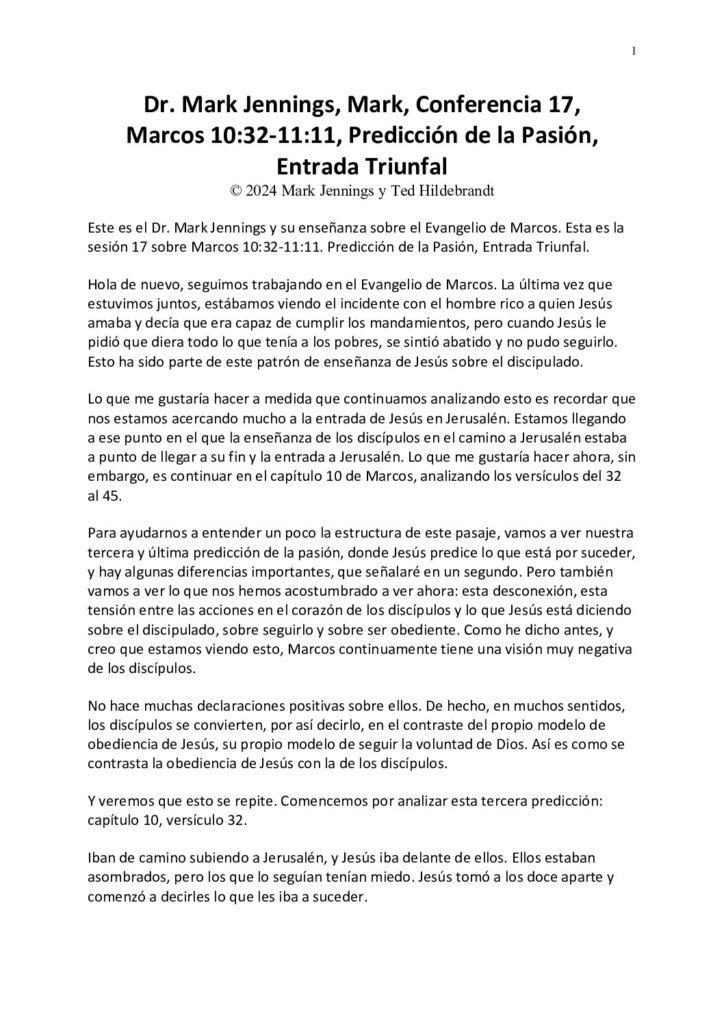 1

Dr. Mark Jennings, Mark, Conferencia 17, Marcos 10:32-11:11, Predicción de la Pasión, Entrada Triunfal
© 2024 Mark Jennings y Ted Hildebrandt

Este es el Dr. Mark Jennings y su enseñanza sobre el Evangelio de Marcos. Esta es la sesión 17 sobre Marcos 10:32-11:11. Predicción de la Pasión, Entrada Triunfal.

Hola de nuevo, seguimos trabajando en el Evangelio de Marcos. La última vez que estuvimos juntos, estábamos viendo el incidente con el hombre rico a quien Jesús amaba y decía que era capaz de cumplir los mandamientos, pero cuando Jesús le pidió que diera todo lo que tenía a los pobres, se sintió abatido y no pudo seguirlo. Esto ha sido parte de este patrón de enseñanza de Jesús sobre el discipulado.

Lo que me gustaría hacer a medida que continuamos analizando esto es recordar que nos estamos acercando mucho a la entrada de Jesús en Jerusalén. Estamos llegando a ese punto en el que la enseñanza de los discípulos en el camino a Jerusalén estaba a punto de llegar a su fin y la entrada a Jerusalén. Lo que me gustaría hacer ahora, sin embargo, es continuar en el capítulo 10 de Marcos, analizando los versículos del 32 al 45.

Para ayudarnos a entender un poco la estructura de este pasaje, vamos a ver nuestra tercera y última predicción de la pasión, donde Jesús predice lo que está por suceder, y hay algunas diferencias importantes, que señalaré en un segundo. Pero también vamos a ver lo que nos hemos acostumbrado a ver ahora: esta desconexión, esta tensión entre las acciones en el corazón de los discípulos y lo que Jesús está diciendo sobre el discipulado, sobre seguirlo y sobre ser obediente. Como he dicho antes, y creo que estamos viendo esto, Marcos continuamente tiene una visión muy negativa de los discípulos.

No hace muchas declaraciones positivas sobre ellos. De hecho, en muchos sentidos, los discípulos se convierten, por así decirlo, en el contraste del propio modelo de obediencia de Jesús, su propio modelo de seguir la voluntad de Dios. Así es como se contrasta la obediencia de Jesús con la de los discípulos.

Y veremos que esto se repite. Comencemos por analizar esta tercera predicción: capítulo 10, versículo 32.

Iban de camino subiendo a Jerusalén, y Jesús iba delante de ellos. Ellos estaban asombrados, pero los que lo seguían tenían miedo. Jesús tomó a los doce aparte y comenzó a decirles lo que les iba a suceder.